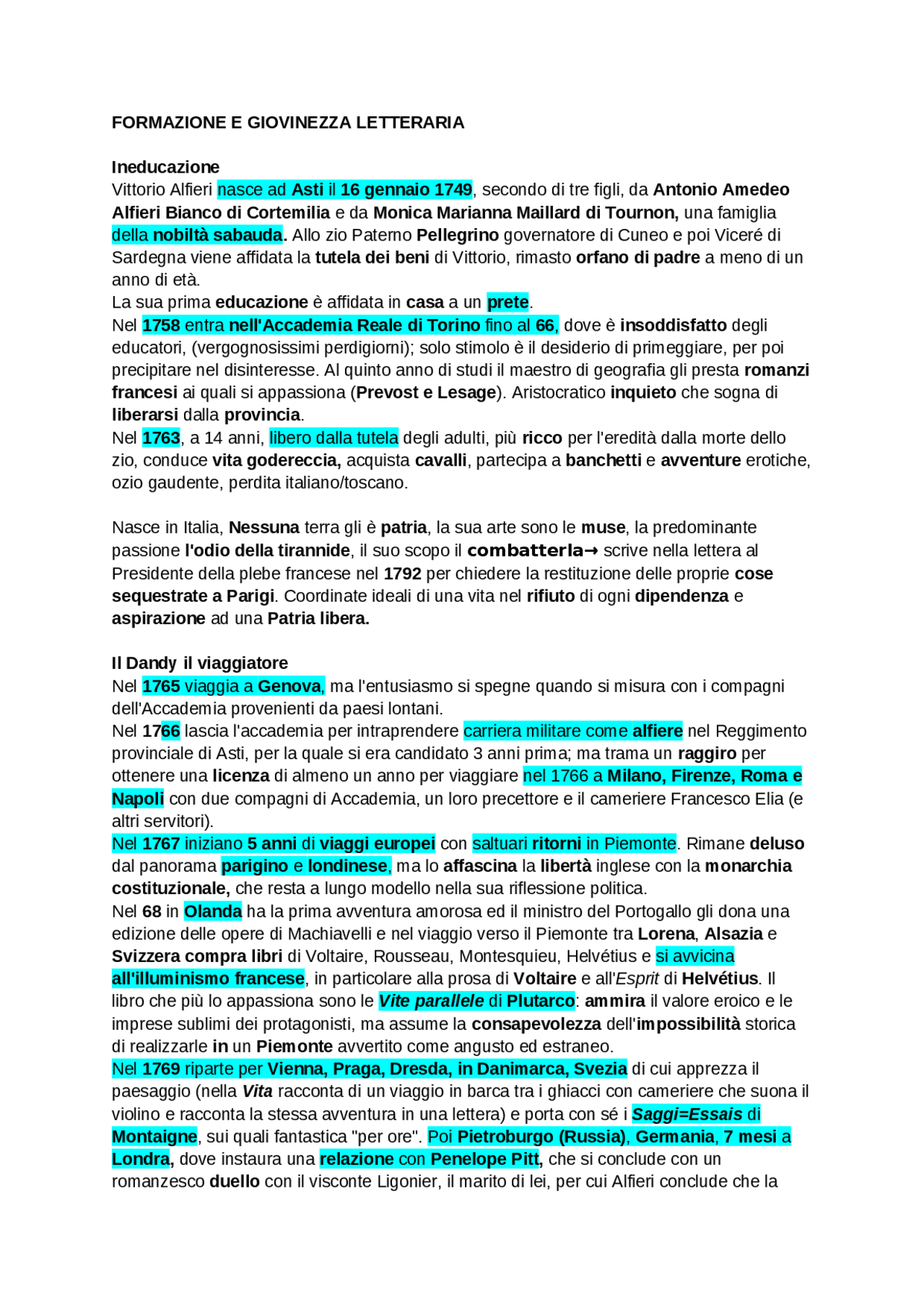 FORMAZIONE E GIOVINEZZA LETTERARIA

Ineducazione
Vittorio Alfieri nasce ad Asti il 16 gennaio 1749, secondo di tre figli, da Antonio Amedeo Alfieri Bianco di Cortemilia e da Monica Marianna Maillard di Tournon, una famiglia della nobiltà sabauda. Allo zio Paterno Pellegrino governatore di Cuneo e poi Viceré di Sardegna viene affidata la tutela dei beni di Vittorio, rimasto orfano di padre a meno di un anno di età.
La sua prima educazione è affidata in casa a un prete.
Nel 1758 entra nell'Accademia Reale di Torino fino al 66, dove è insoddisfatto degli educatori, (vergognosissimi perdigiorni); solo stimolo è il desiderio di primeggiare, per poi precipitare nel disinteresse. Al quinto anno di studi il maestro di geografia gli presta romanzi francesi ai quali si appassiona (Prevost e Lesage). Aristocratico inquieto che sogna di liberarsi dalla provincia.
Nel 1763, a 14 anni, libero dalla tutela degli adulti, più ricco per l'eredità dalla morte dello zio, conduce vita godereccia, acquista cavalli, partecipa a banchetti e avventure erotiche, ozio gaudente, perdita italiano/toscano.

Nasce in Italia, Nessuna terra gli è patria, la sua arte sono le muse, la predominante passione l'odio della tirannide, il suo scopo il combatterla→ scrive nella lettera al Presidente della plebe francese nel 1792 per chiedere la restituzione delle proprie cose sequestrate a Parigi. Coordinate ideali di una vita nel rifiuto di ogni dipendenza e aspirazione ad una Patria libera.

Il Dandy il viaggiatore
Nel 1765 viaggia a Genova, ma l'entusiasmo si spegne quando si misura con i compagni dell'Accademia provenienti da paesi lontani.
Nel 1766 lascia l'accademia per intraprendere carriera militare come alfiere nel Reggimento provinciale di Asti, per la quale si era candidato 3 anni prima; ma trama un raggiro per ottenere una licenza di almeno un anno per viaggiare nel 1766 a Milano, Firenze, Roma e Napoli con due compagni di Accademia, un loro precettore e il cameriere Francesco Elia (e altri servitori).
Nel 1767 iniziano 5 anni di viaggi europei con saltuari ritorni in Piemonte. Rimane deluso dal panorama parigino e londinese, ma lo affascina la libertà inglese con la monarchia costituzionale, che resta a lungo modello nella sua riflessione politica.
Nel 68 in Olanda ha la prima avventura amorosa ed il ministro del Portogallo gli dona una edizione delle opere di Machiavelli e nel viaggio verso il Piemonte tra Lorena, Alsazia e Svizzera compra libri di Voltaire, Rousseau, Montesquieu, Helvétius e si avvicina all'illuminismo francese, in particolare alla prosa di Voltaire e all'Esprit di Helvétius. Il libro che più lo appassiona sono le Vite parallele di Plutarco: ammira il valore eroico e le imprese sublimi dei protagonisti, ma assume la consapevolezza dell'impossibilità storica di realizzarle in un Piemonte avvertito come angusto ed estraneo.
Nel 1769 riparte per Vienna, Praga, Dresda, in Danimarca, Svezia di cui apprezza il paesaggio (nella Vita racconta di un viaggio in barca tra i ghiacci con cameriere che suona il violino e racconta la stessa avventura in una lettera) e porta con sé i Saggi=Essais di Montaigne, sui quali fantastica "per ore". Poi Pietroburgo (Russia), Germania, 7 mesi a Londra, dove instaura una relazione con Penelope Pitt, che si conclude con un romanzesco duello con il visconte Ligonier, il marito di lei, per cui Alfieri conclude che la